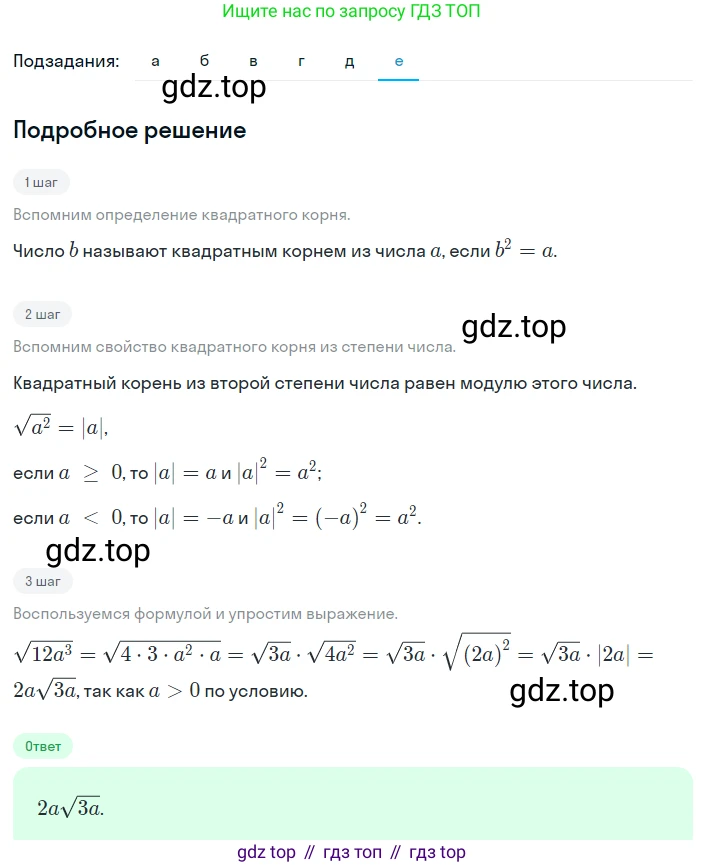 Ищите нас по запросу ГДЗ ТОП

Подзадания: а б в г д е

gdz.top

Подробное решение

1 шаг

Вспомним определение квадратного корня.

Число $b$ называют квадратным корнем из числа $a$, если $b^2 = a$.

2 шаг

gdz.top

Вспомним свойство квадратного корня из степени числа.

Квадратный корень из второй степени числа равен модулю этого числа.

$\sqrt{a^2} = |a|$,

если $a \geq 0$, то $|a| = a$ и $|a|^2 = a^2$;

если $a < 0$, то $|a| = -a$ и $|a|^2 = (-a)^2 = a^2$.

gdz.top

3 шаг

Воспользуемся формулой и упростим выражение.

$\sqrt{12a^3} = \sqrt{4 \cdot 3 \cdot a^2 \cdot a} = \sqrt{3a} \cdot \sqrt{4a^2} = \sqrt{3a} \cdot \sqrt{(2a)^2} = \sqrt{3a} \cdot |2a| = 2a\sqrt{3a}$, так как $a > 0$ по условию.

gdz.top

Ответ

$2a\sqrt{3a}$.

gdz top // гдз топ // гдз top